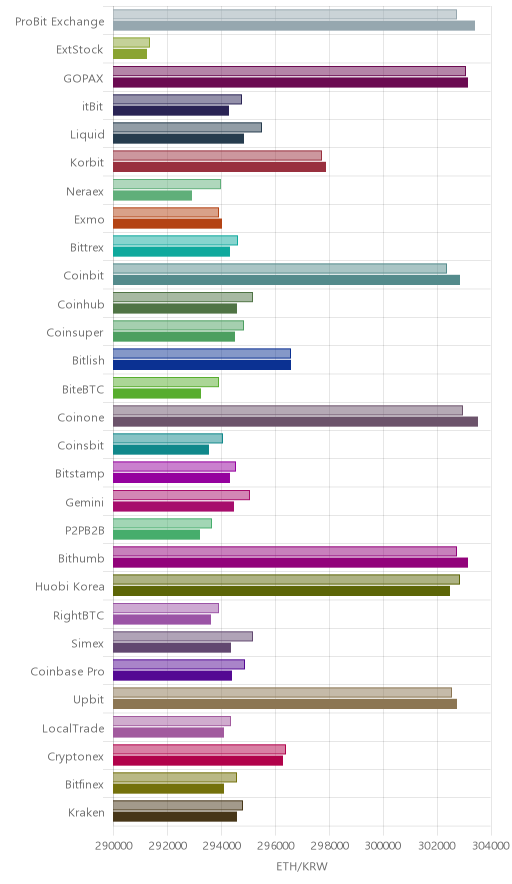 ProBit Exchange
ExtStock
GOPAX
itBit
Liquid
Korbit
Neraex
Exmo
Bittrex
Coinbit
Coinhub
Coinsuper
Bitlish
BiteBTC
Coinone
Coinsbit
Bitstamp
Gemini
P2PB2B
Bithumb
Huobi Korea
RightBTC
Simex
Coinbase Pro
Upbit
LocalTrade
Cryptonex
Bitfinex
Kraken

290000 292000 294000 296000 298000 300000 302000 304000
ETH/KRW